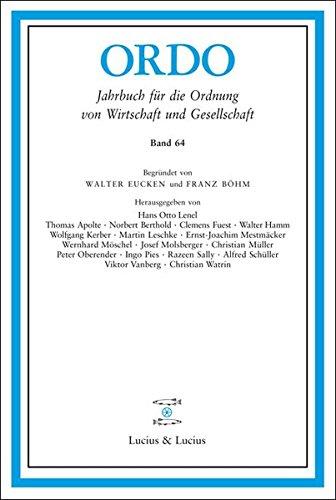 ORDO

Jahrbuch für die Ordnung von Wirtschaft und Gesellschaft

Band 64

Begründet von
WALTER EUCKEN und FRANZ BÖHM

Herausgegeben von
Hans Otto Lenel
Thomas Apolte · Norbert Berthold · Clemens Fuest · Walter Hamm
Wolfgang Kerber · Martin Leschke · Ernst-Joachim Mestmäcker
Wernhard Möschel · Josef Molsberger · Christian Müller
Peter Oberender · Ingo Pies · Razeen Sally · Alfred Schüller
Viktor Vanberg · Christian Watrin

Lucius & Lucius